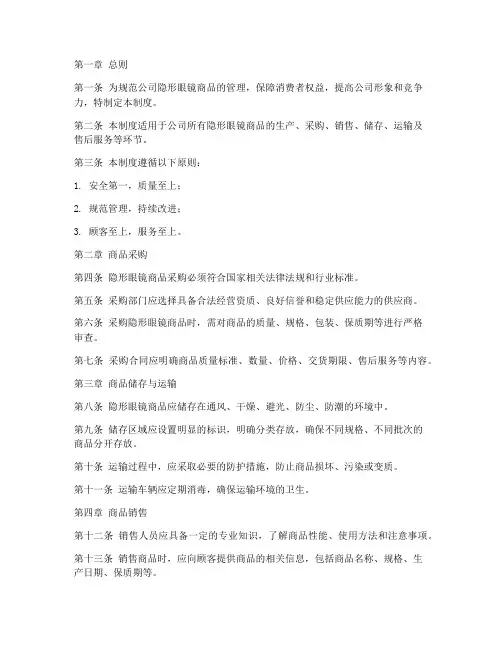 第一章 总则

第一条 为规范公司隐形眼镜商品的管理，保障消费者权益，提高公司形象和竞争力，特制定本制度。

第二条 本制度适用于公司所有隐形眼镜商品的生产、采购、销售、储存、运输及售后服务等环节。

第三条 本制度遵循以下原则：

1. 安全第一，质量至上；

2. 规范管理，持续改进；

3. 顾客至上，服务至上。

第二章 商品采购

第四条 隐形眼镜商品采购必须符合国家相关法律法规和行业标准。

第五条 采购部门应选择具备合法经营资质、良好信誉和稳定供应能力的供应商。

第六条 采购隐形眼镜商品时，需对商品的质量、规格、包装、保质期等进行严格审查。

第七条 采购合同应明确商品质量标准、数量、价格、交货期限、售后服务等内容。

第三章 商品储存与运输

第八条 隐形眼镜商品应储存在通风、干燥、避光、防尘、防潮的环境中。

第九条 储存区域应设置明显的标识，明确分类存放，确保不同规格、不同批次的商品分开存放。

第十条 运输过程中，应采取必要的防护措施，防止商品损坏、污染或变质。

第十一条 运输车辆应定期消毒，确保运输环境的卫生。

第四章 商品销售

第十二条 销售人员应具备一定的专业知识，了解商品性能、使用方法和注意事项。

第十三条 销售商品时，应向顾客提供商品的相关信息，包括商品名称、规格、生产日期、保质期等。